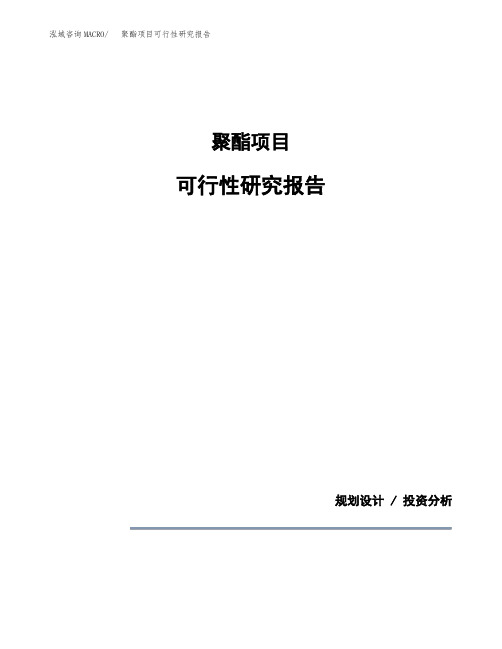 泓域咨询MACRO/ 聚酯项目可行性研究报告

聚酯项目

可行性研究报告

规划设计 / 投资分析